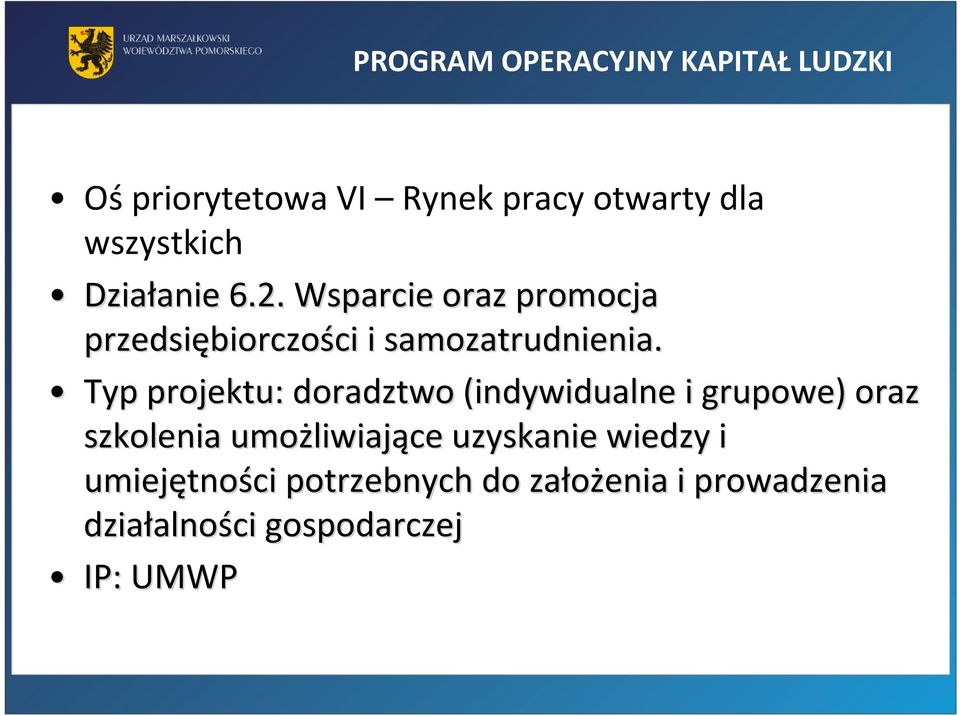 URZĄD MARSZAŁKOWSKI WOJEWÓDZTWA POMORSKIEGO

PROGRAM OPERACYJNY KAPITAŁ LUDZKI

• Oś priorytetowa VI – Rynek pracy otwarty dla wszystkich

• Działanie 6.2. Wsparcie oraz promocja przedsiębiorczości i samozatrudnienia.

• Typ projektu: doradztwo (indywidualne i grupowe) oraz szkolenia umożliwiające uzyskanie wiedzy i umiejętności potrzebnych do założenia i prowadzenia działalności gospodarczej

• IP: UMWP